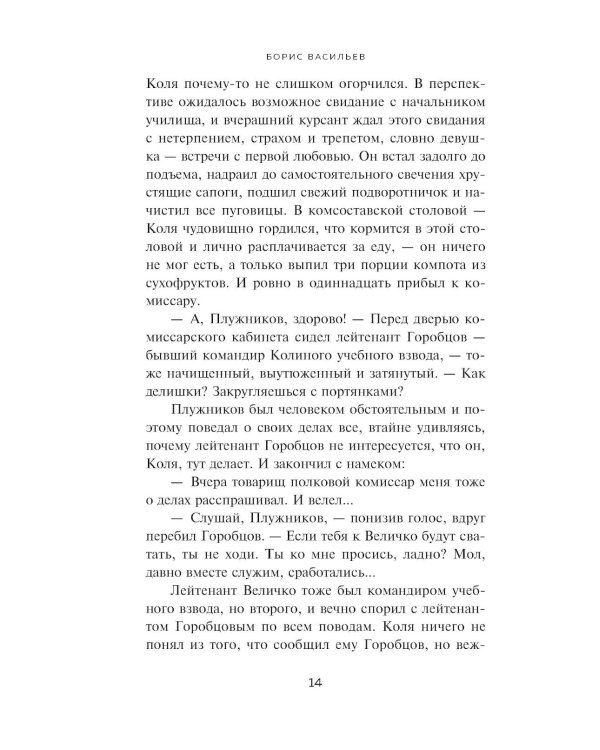 БОРИС ВАСИЛЬЕВ

Коля почему-то не слишком огорчился. В перспективе ожидалось возможное свидание с начальником училища, и вчерашний курсант ждал этого свидания с нетерпением, страхом и трепетом, словно девушка — встречи с первой любовью. Он встал задолго до подъема, надраил до самостоятельного свечения хрустящие сапоги, подшил свежий подворотничок и начистил все пуговицы. В комсоставской столовой — Коля чудовищно гордился, что кормится в этой столовой и лично расплачивается за еду, — он ничего не мог есть, а только выпил три порции компота из сухофруктов. И ровно в одиннадцать прибыл к комиссару.

— А, Плужников, здорово! — Перед дверью комиссарского кабинета сидел лейтенант Горобцов — бывший командир Колиного учебного взвода, — тоже начищенный, выутюженный и затянутый. — Как делишки? Закругляешься с портянками?

Плужников был человеком обстоятельным и поэтому поведал о своих делах все, втайне удивляясь, почему лейтенант Горобцов не интересуется, что он, Коля, тут делает. И закончил с намеком:

— Вчера товарищ полковой комиссар меня тоже о делах расспрашивал. И велел...

— Слушай, Плужников, — понизив голос, вдруг перебил Горобцов. — Если тебя к Величко будут сватать, ты не ходи. Ты ко мне просись, ладно? Мол, давно вместе служим, сработались...

Лейтенант Величко тоже был командиром учебного взвода, но второго, и вечно спорил с лейтенантом Горобцовым по всем поводам. Коля ничего не понял из того, что сообщил ему Горобцов, но веж-

14